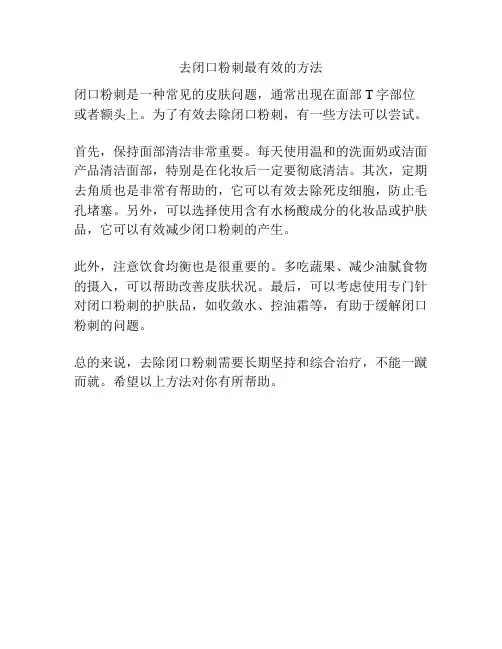 去闭口粉刺最有效的方法

闭口粉刺是一种常见的皮肤问题，通常出现在面部 T 字部位或者额头上。为了有效去除闭口粉刺，有一些方法可以尝试。

首先，保持面部清洁非常重要。每天使用温和的洗面奶或洁面产品清洁面部，特别是在化妆后一定要彻底清洁。其次，定期去角质也是非常有帮助的，它可以有效去除死皮细胞，防止毛孔堵塞。另外，可以选择使用含有水杨酸成分的化妆品或护肤品，它可以有效减少闭口粉刺的产生。

此外，注意饮食均衡也是很重要的。多吃蔬果、减少油腻食物的摄入，可以帮助改善皮肤状况。最后，可以考虑使用专门针对闭口粉刺的护肤品，如收敛水、控油霜等，有助于缓解闭口粉刺的问题。

总的来说，去除闭口粉刺需要长期坚持和综合治疗，不能一蹴而就。希望以上方法对你有所帮助。